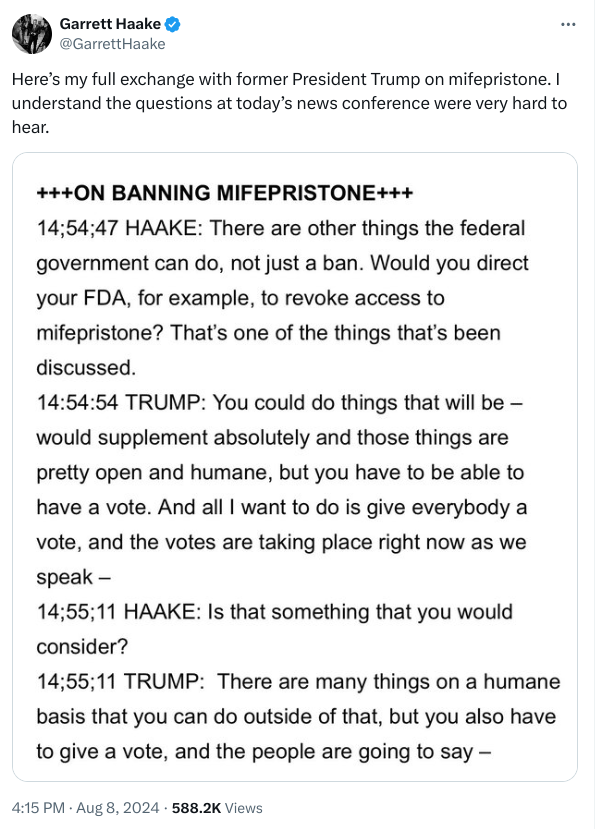 Garrett Haake
@GarrettHaake

Here's my full exchange with former President Trump on mifepristone. I understand the questions at today's news conference were very hard to hear.

+++ON BANNING MIFEPRISTONE+++
14;54;47 HAAKE: There are other things the federal government can do, not just a ban. Would you direct your FDA, for example, to revoke access to mifepristone? That's one of the things that's been discussed.
14:54:54 TRUMP: You could do things that will be – would supplement absolutely and those things are pretty open and humane, but you have to be able to have a vote. And all I want to do is give everybody a vote, and the votes are taking place right now as we speak –
14;55;11 HAAKE: Is that something that you would consider?
14;55;11 TRUMP: There are many things on a humane basis that you can do outside of that, but you also have to give a vote, and the people are going to say –

4:15 PM · Aug 8, 2024 · 588.2K Views